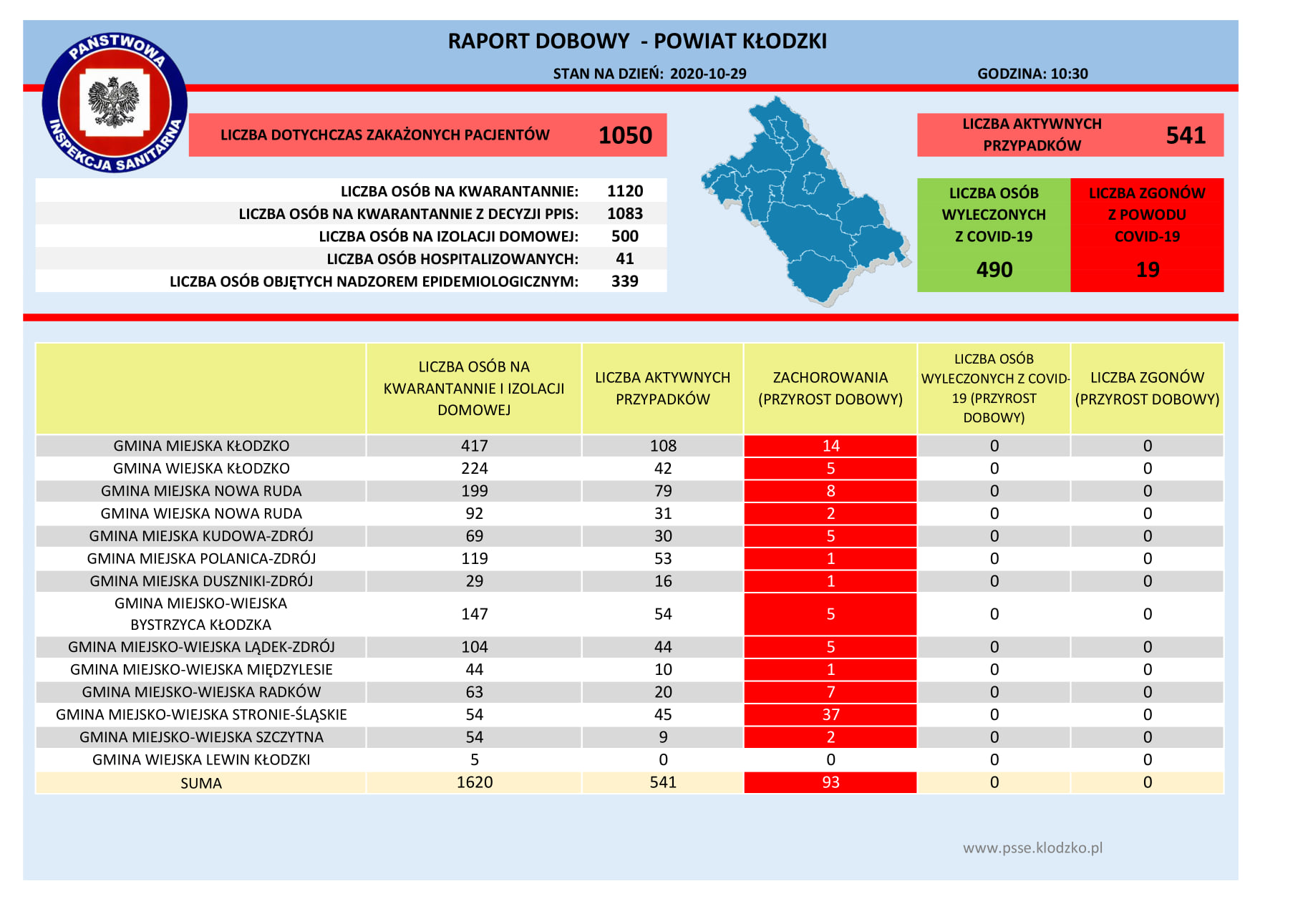 PAŃSTWOWA INSPEKCJA SANITARNA

RAPORT DOBOWY - POWIAT KŁODZKI

STAN NA DZIEŃ: 2020-10-29

GODZINA: 10:30

LICZBA DOTYCHCZAS ZAKAŻONYCH PACJENTÓW 1050

LICZBA AKTYWNYCH PRZYPADKÓW 541

LICZBA OSÓB NA KWARANTANNIE: 1120
LICZBA OSÓB NA KWARANTANNIE Z DECYZJI PPIS: 1083
LICZBA OSÓB NA IZOLACJI DOMOWEJ: 500
LICZBA OSÓB HOSPITALIZOWANYCH: 41
LICZBA OSÓB OBJĘTYCH NADZOREM EPIDEMIOLOGICZNYM: 339

LICZBA OSÓB WYLECZONYCH Z COVID-19 490

LICZBA ZGONÓW Z POWODU COVID-19 19

| | LICZBA OSÓB NA KWARANTANNIE I IZOLACJI DOMOWEJ | LICZBA AKTYWNYCH PRZYPADKÓW | ZACHOROWANIA (PRZYROST DOBOWY) | LICZBA OSÓB WYLECZONYCH Z COVID-19 (PRZYROST DOBOWY) | LICZBA ZGONÓW (PRZYROST DOBOWY) |
|---|---|---|---|---|---|
| GMINA MIEJSKA KŁODZKO | 417 | 108 | 14 | 0 | 0 |
| GMINA WIEJSKA KŁODZKO | 224 | 42 | 5 | 0 | 0 |
| GMINA MIEJSKA NOWA RUDA | 199 | 79 | 8 | 0 | 0 |
| GMINA WIEJSKA NOWA RUDA | 92 | 31 | 2 | 0 | 0 |
| GMINA MIEJSKA KUDOWA-ZDRÓJ | 69 | 30 | 5 | 0 | 0 |
| GMINA MIEJSKA POLANICA-ZDRÓJ | 119 | 53 | 1 | 0 | 0 |
| GMINA MIEJSKA DUSZNIKI-ZDRÓJ | 29 | 16 | 1 | 0 | 0 |
| GMINA MIEJSKO-WIEJSKA BYSTRZYCA KŁODZKA | 147 | 54 | 5 | 0 | 0 |
| GMINA MIEJSKO-WIEJSKA LĄDEK-ZDRÓJ | 104 | 44 | 5 | 0 | 0 |
| GMINA MIEJSKO-WIEJSKA MIĘDZYLESIE | 44 | 10 | 1 | 0 | 0 |
| GMINA MIEJSKO-WIEJSKA RADKÓW | 63 | 20 | 7 | 0 | 0 |
| GMINA MIEJSKO-WIEJSKA STRONIE-ŚLĄSKIE | 54 | 45 | 37 | 0 | 0 |
| GMINA MIEJSKO-WIEJSKA SZCZYTNA | 54 | 9 | 2 | 0 | 0 |
| GMINA WIEJSKA LEWIN KŁODZKI | 5 | 0 | 0 | 0 | 0 |
| SUMA | 1620 | 541 | 93 | 0 | 0 |

www.psse.klodzko.pl